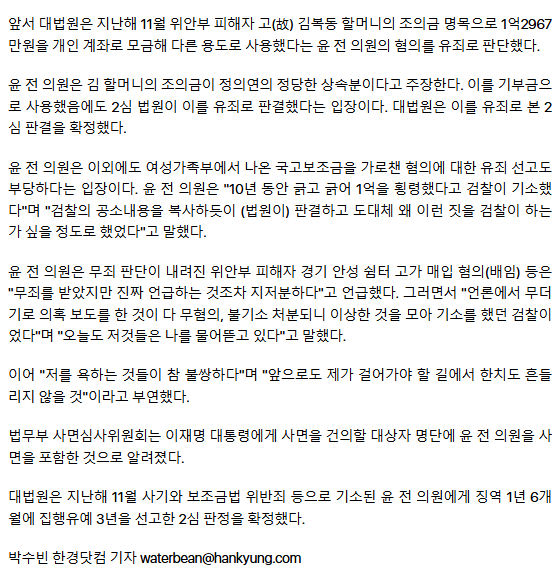 앞서 대법원은 지난해 11월 위안부 피해자 고(故) 김복동 할머니의 조의금 명목으로 1억2967만원을 개인 계좌로 모금해 다른 용도로 사용했다는 윤 전 의원의 혐의를 유죄로 판단했다.

윤 전 의원은 김 할머니의 조의금이 정의연의 정당한 상속분이다고 주장한다. 이를 기부금으로 사용했음에도 2심 법원이 이를 유죄로 판결했다는 입장이다. 대법원은 이를 유죄로 본 2심 판결을 확정했다.

윤 전 의원은 이외에도 여성가족부에서 나온 국고보조금을 가로챈 혐의에 대한 유죄 선고도 부당하다는 입장이다. 윤 전 의원은 "10년 동안 긁고 긁어 1억을 횡령했다고 검찰이 기소했다"며 "검찰의 공소내용을 복사하듯이 (법원이) 판결하고 도대체 왜 이런 짓을 검찰이 하는가 싶을 정도로 했었다"고 말했다.

윤 전 의원은 무죄 판단이 내려진 위안부 피해자 경기 안성 쉼터 고가 매입 혐의(배임) 등은 "무죄를 받았지만 진짜 언급하는 것조차 지저분하다"고 언급했다. 그러면서 "언론에서 무더기로 의혹 보도를 한 것이 다 무혐의, 불기소 처분되니 이상한 것을 모아 기소를 했던 검찰이었다"며 "오늘도 저것들은 나를 물어뜯고 있다"고 말했다.

이어 "저를 욕하는 것들이 참 불쌍하다"며 "앞으로도 제가 걸어가야 할 길에서 한치도 흔들리지 않을 것"이라고 부연했다.

법무부 사면심사위원회는 이재명 대통령에게 사면을 건의할 대상자 명단에 윤 전 의원을 사면을 포함한 것으로 알려졌다.

대법원은 지난해 11월 사기와 보조금법 위반죄 등으로 기소된 윤 전 의원에게 징역 1년 6개월에 집행유예 3년을 선고한 2심 판정을 확정했다.

박수빈 한경닷컴 기자 waterbean@hankyung.com